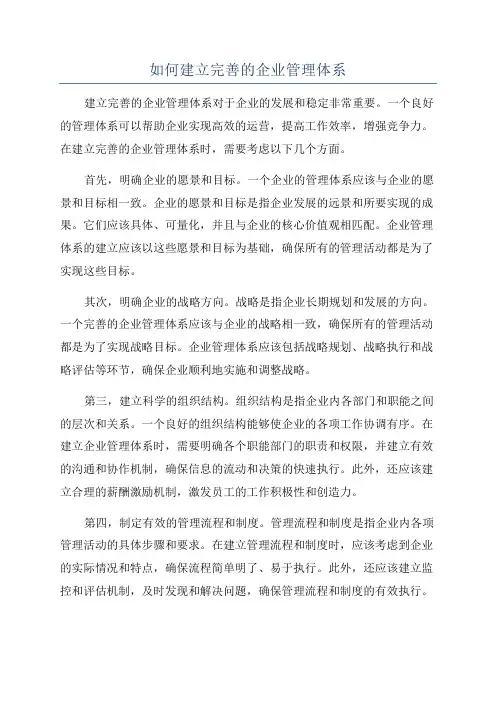 如何建立完善的企业管理体系

建立完善的企业管理体系对于企业的发展和稳定非常重要。一个良好的管理体系可以帮助企业实现高效的运营，提高工作效率，增强竞争力。在建立完善的企业管理体系时，需要考虑以下几个方面。

首先，明确企业的愿景和目标。一个企业的管理体系应该与企业的愿景和目标相一致。企业的愿景和目标是指企业发展的远景和所要实现的成果。它们应该具体、可量化，并且与企业的核心价值观相匹配。企业管理体系的建立应该以这些愿景和目标为基础，确保所有的管理活动都是为了实现这些目标。

其次，明确企业的战略方向。战略是指企业长期规划和发展的方向。一个完善的企业管理体系应该与企业的战略相一致，确保所有的管理活动都是为了实现战略目标。企业管理体系应该包括战略规划、战略执行和战略评估等环节，确保企业顺利地实施和调整战略。

第三，建立科学的组织结构。组织结构是指企业内各部门和职能之间的层次和关系。一个良好的组织结构能够使企业的各项工作协调有序。在建立企业管理体系时，需要明确各个职能部门的职责和权限，并建立有效的沟通和协作机制，确保信息的流动和决策的快速执行。此外，还应该建立合理的薪酬激励机制，激发员工的工作积极性和创造力。

第四，制定有效的管理流程和制度。管理流程和制度是指企业内各项管理活动的具体步骤和要求。在建立管理流程和制度时，应该考虑到企业的实际情况和特点，确保流程简单明了、易于执行。此外，还应该建立监控和评估机制，及时发现和解决问题，确保管理流程和制度的有效执行。